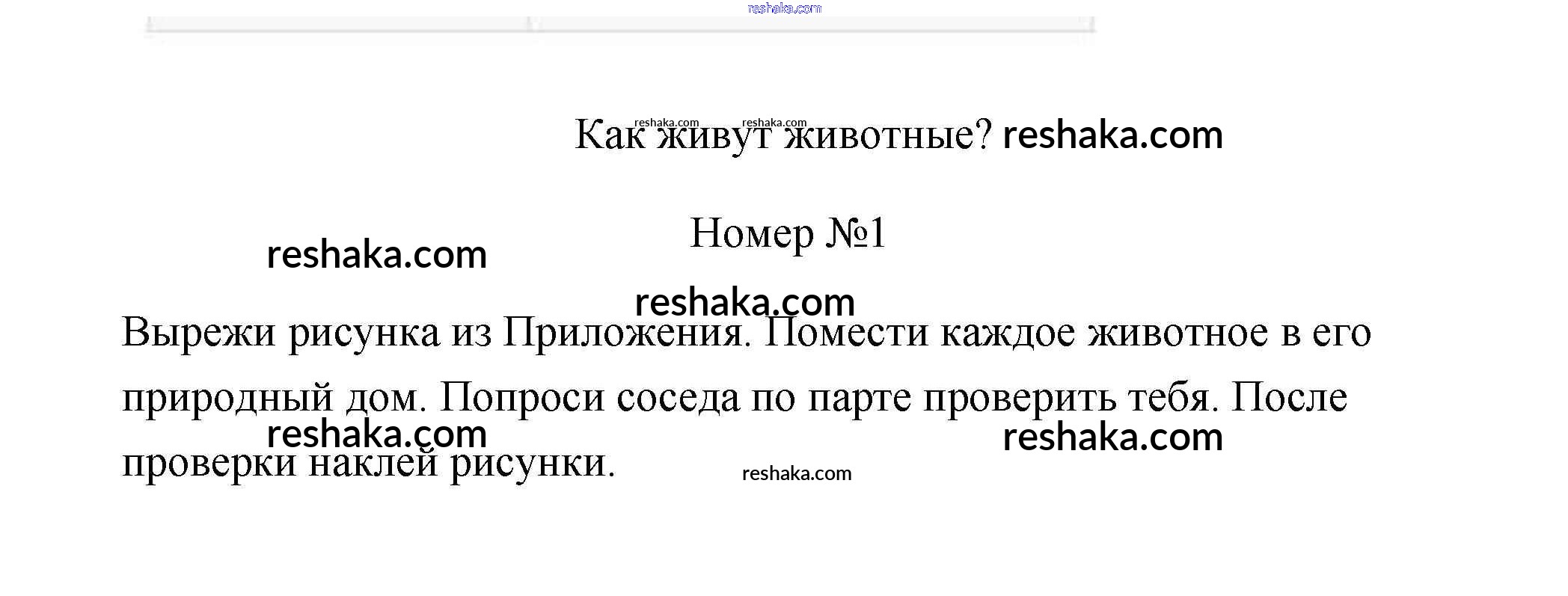 Как живут животные?

Номер №1

Вырежи рисунка из Приложения. Помести каждое животное в его природный дом. Попроси соседа по парте проверить тебя. После проверки наклей рисунки.

reshaka.com